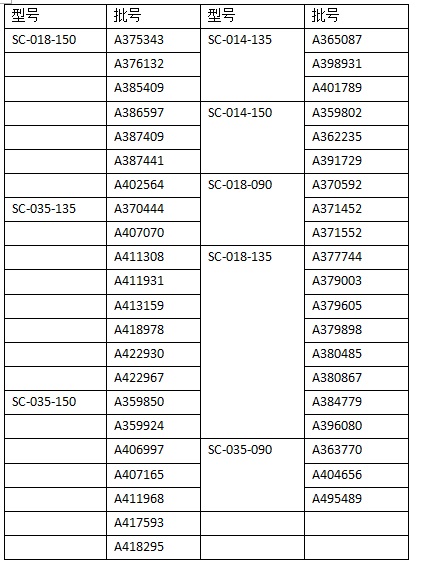 | 型号 | 批号 | 型号 | 批号 |
|---|---|---|---|
| SC-018-150 | A375343 | SC-014-135 | A365087 |
| | A376132 | | A398931 |
| | A385409 | | A401789 |
| | A386597 | SC-014-150 | A359802 |
| | A387409 | | A362235 |
| | A387441 | | A391729 |
| | A402564 | SC-018-090 | A370592 |
| SC-035-135 | A370444 | | A371452 |
| | A407070 | | A371552 |
| | A411308 | SC-018-135 | A377744 |
| | A411931 | | A379003 |
| | A413159 | | A379605 |
| | A418978 | | A379898 |
| | A422930 | | A380485 |
| | A422967 | | A380867 |
| SC-035-150 | A359850 | | A384779 |
| | A359924 | | A396080 |
| | A406997 | SC-035-090 | A363770 |
| | A407165 | | A404656 |
| | A411968 | | A495489 |
| | A417593 | | |
| | A418295 | | |